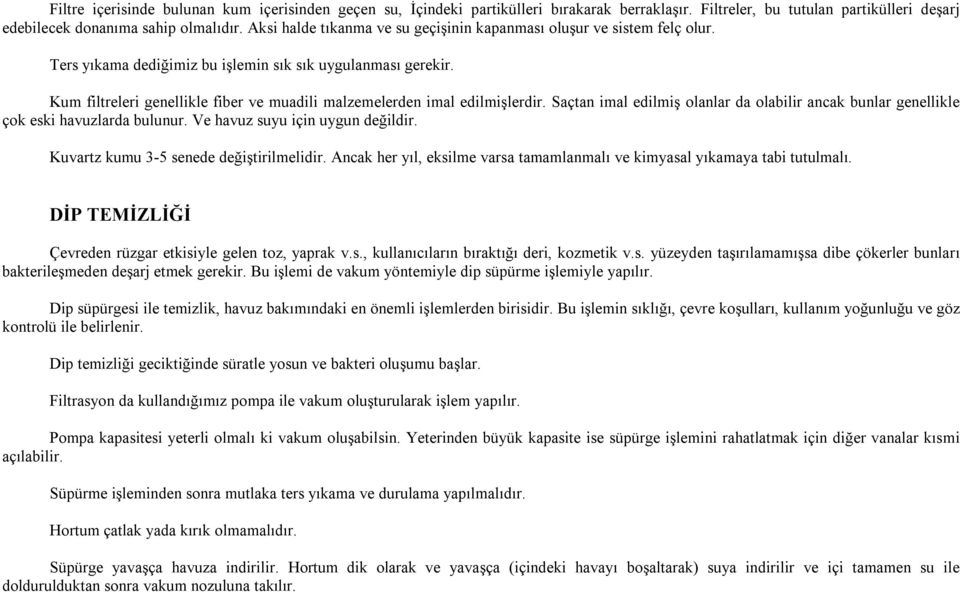 Filtre içerisinde bulunan kum içerisinden geçen su, İçindeki partikülleri bırakarak berraklaşır. Filtreler, bu tutulan partikülleri deşarj edebilecek donanıma sahip olmalıdır. Aksi halde tıkanma ve su geçişinin kapanması oluşur ve sistem felç olur.

Ters yıkama dediğimiz bu işlemin sık sık uygulanması gerekir.

Kum filtreleri genellikle fiber ve muadili malzemelerden imal edilmişlerdir. Saçtan imal edilmiş olanlar da olabilir ancak bunlar genellikle çok eski havuzlarda bulunur. Ve havuz suyu için uygun değildir.

Kuvartz kumu 3-5 senede değiştirilmelidir. Ancak her yıl, eksilme varsa tamamlanmalı ve kimyasal yıkamaya tabi tutulmalı.

DİP TEMİZLİĞİ

Çevreden rüzgar etkisiyle gelen toz, yaprak v.s., kullanıcıların bıraktığı deri, kozmetik v.s. yüzeyden taşırılamamışsa dibe çökerler bunları bakterileşmeden deşarj etmek gerekir. Bu işlemi de vakum yöntemiyle dip süpürme işlemiyle yapılır.

Dip süpürgesi ile temizlik, havuz bakımındaki en önemli işlemlerden birisidir. Bu işlemin sıklığı, çevre koşulları, kullanım yoğunluğu ve göz kontrolü ile belirlenir.

Dip temizliği geciktiğinde süratle yosun ve bakteri oluşumu başlar.

Filtrasyon da kullandığımız pompa ile vakum oluşturularak işlem yapılır.

Pompa kapasitesi yeterli olmalı ki vakum oluşabilsin. Yeterinden büyük kapasite ise süpürge işlemini rahatlatmak için diğer vanalar kısmi açılabilir.

Süpürme işleminden sonra mutlaka ters yıkama ve durulama yapılmalıdır.

Hortum çatlak yada kırık olmamalıdır.

Süpürge yavaşça havuza indirilir. Hortum dik olarak ve yavaşça (içindeki havayı boşaltarak) suya indirilir ve içi tamamen su ile doldurulduktan sonra vakum nozuluna takılır.